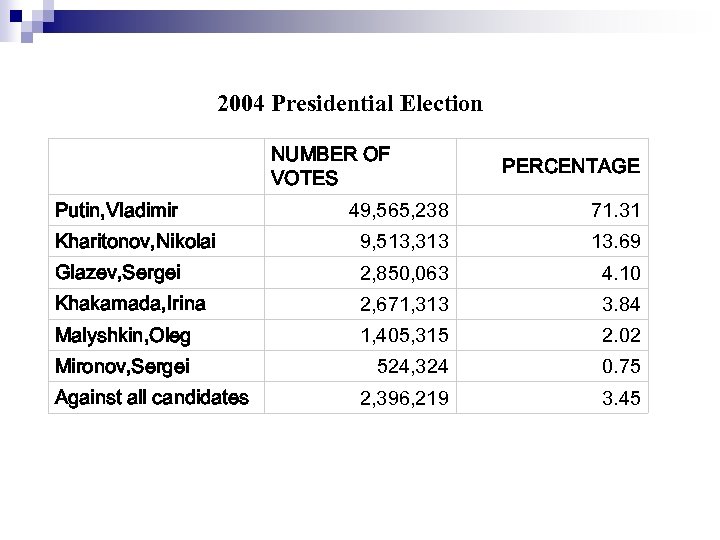 2004 Presidential Election

| | NUMBER OF VOTES | PERCENTAGE |
|---|---|---|
| Putin,Vladimir | 49,565,238 | 71.31 |
| Kharitonov,Nikolai | 9,513,313 | 13.69 |
| Glazev,Sergei | 2,850,063 | 4.10 |
| Khakamada,Irina | 2,671,313 | 3.84 |
| Malyshkin,Oleg | 1,405,315 | 2.02 |
| Mironov,Sergei | 524,324 | 0.75 |
| Against all candidates | 2,396,219 | 3.45 |